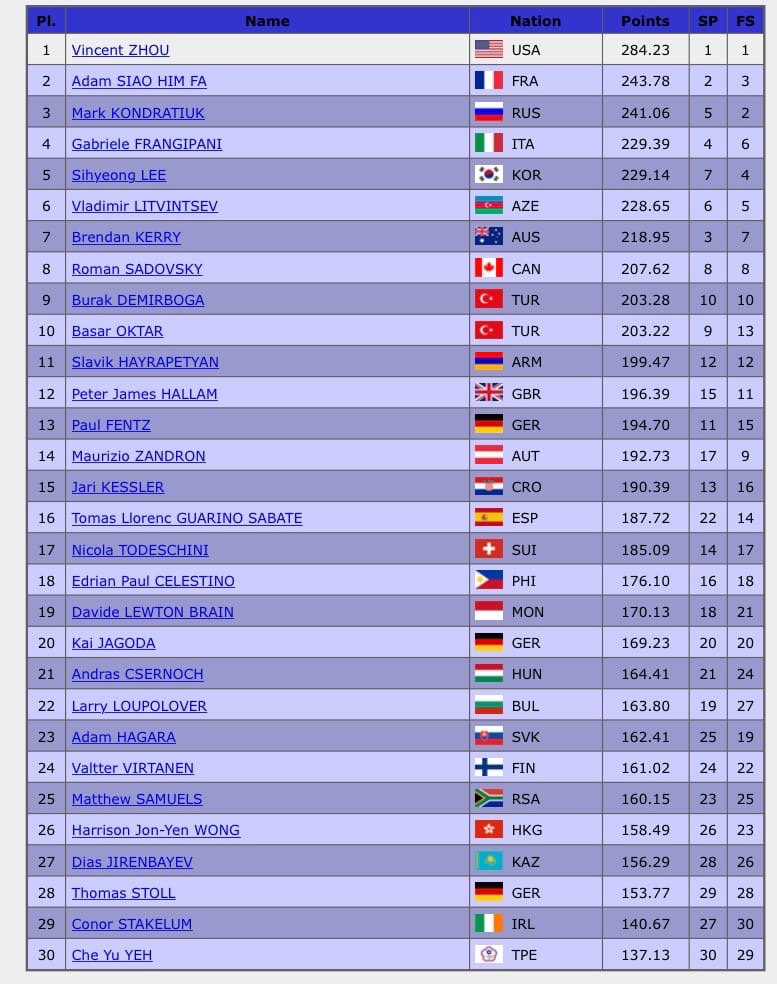 | Pl. | Name | Nation | Points | SP | FS |
|---|---|---|---|---|---|
| 1 | Vincent ZHOU | USA | 284.23 | 1 | 1 |
| 2 | Adam SIAO HIM FA | FRA | 243.78 | 2 | 3 |
| 3 | Mark KONDRATIUK | RUS | 241.06 | 5 | 2 |
| 4 | Gabriele FRANGIPANI | ITA | 229.39 | 4 | 6 |
| 5 | Sihyeong LEE | KOR | 229.14 | 7 | 4 |
| 6 | Vladimir LITVINTSEV | AZE | 228.65 | 6 | 5 |
| 7 | Brendan KERRY | AUS | 218.95 | 3 | 7 |
| 8 | Roman SADOVSKY | CAN | 207.62 | 8 | 8 |
| 9 | Burak DEMIRBOGA | TUR | 203.28 | 10 | 10 |
| 10 | Basar OKTAR | TUR | 203.22 | 9 | 13 |
| 11 | Slavik HAYRAPETYAN | ARM | 199.47 | 12 | 12 |
| 12 | Peter James HALLAM | GBR | 196.39 | 15 | 11 |
| 13 | Paul FENTZ | GER | 194.70 | 11 | 15 |
| 14 | Maurizio ZANDRON | AUT | 192.73 | 17 | 9 |
| 15 | Jari KESSLER | CRO | 190.39 | 13 | 16 |
| 16 | Tomas Llorenc GUARINO SABATE | ESP | 187.72 | 22 | 14 |
| 17 | Nicola TODESCHINI | SUI | 185.09 | 14 | 17 |
| 18 | Edrian Paul CELESTINO | PHI | 176.10 | 16 | 18 |
| 19 | Davide LEWTON BRAIN | MON | 170.13 | 18 | 21 |
| 20 | Kai JAGODA | GER | 169.23 | 20 | 20 |
| 21 | Andras CSERNOCH | HUN | 164.41 | 21 | 24 |
| 22 | Larry LOUPOLOVER | BUL | 163.80 | 19 | 27 |
| 23 | Adam HAGARA | SVK | 162.41 | 25 | 19 |
| 24 | Valtter VIRTANEN | FIN | 161.02 | 24 | 22 |
| 25 | Matthew SAMUELS | RSA | 160.15 | 23 | 25 |
| 26 | Harrison Jon-Yen WONG | HKG | 158.49 | 26 | 23 |
| 27 | Dias JIRENBAYEV | KAZ | 156.29 | 28 | 26 |
| 28 | Thomas STOLL | GER | 153.77 | 29 | 28 |
| 29 | Conor STAKELUM | IRL | 140.67 | 27 | 30 |
| 30 | Che Yu YEH | TPE | 137.13 | 30 | 29 |